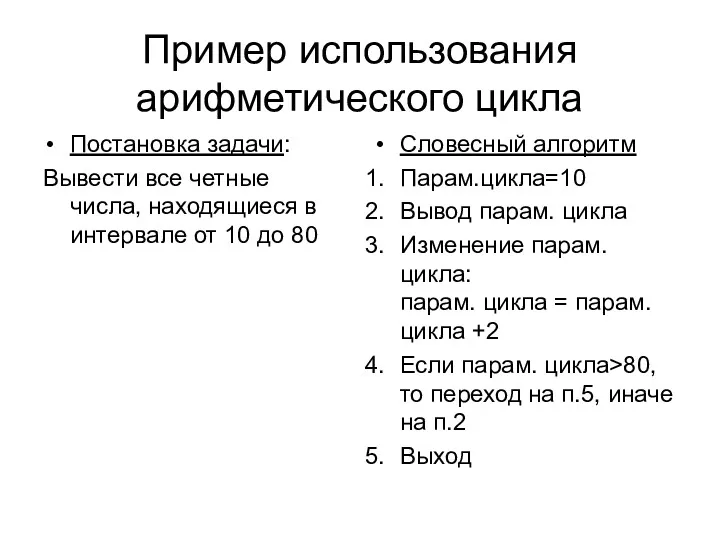 Пример использования арифметического цикла

• Постановка задачи:

Вывести все четные числа, находящиеся в интервале от 10 до 80

• Словесный алгоритм

1. Парам.цикла=10
2. Вывод парам. цикла
3. Изменение парам. цикла:
парам. цикла = парам. цикла +2
4. Если парам. цикла>80, то переход на п.5, иначе на п.2
5. Выход